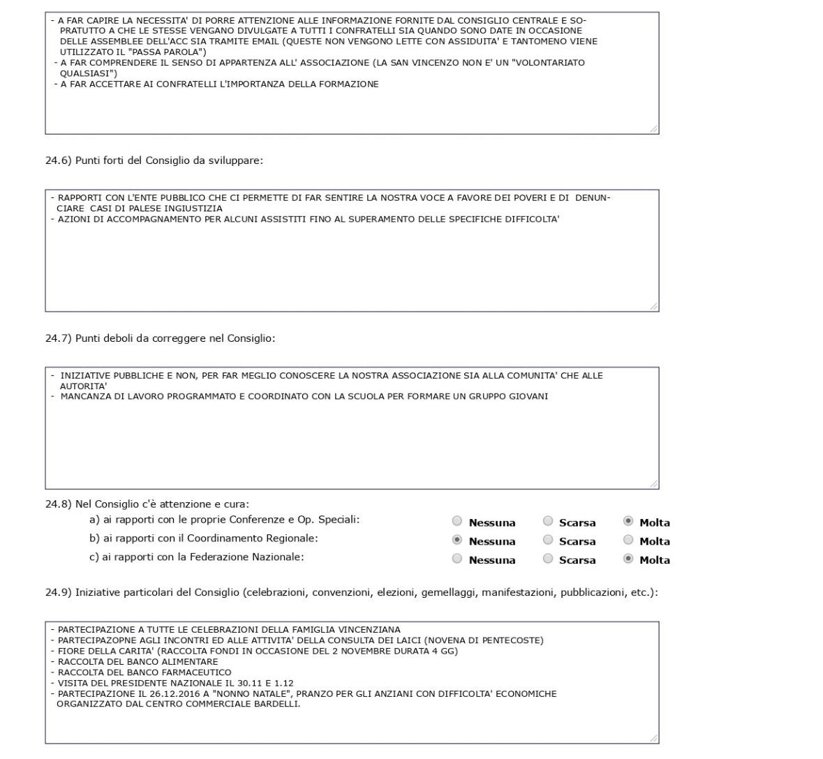 - A FAR CAPIRE LA NECESSITA' DI PORRE ATTENZIONE ALLE INFORMAZIONE FORNITE DAL CONSIGLIO CENTRALE E SOPRATUTTO A CHE LE STESSE VENGANO DIVULGATE A TUTTI I CONFRATELLI SIA QUANDO SONO DATE IN OCCASIONE DELLE ASSEMBLEE DELL'ACC SIA TRAMITE EMAIL (QUESTE NON VENGONO LETTE CON ASSIDUITA' E TANTOMENO VIENE UTILIZZATO IL "PASSA PAROLA")
- A FAR COMPRENDERE IL SENSO DI APPARTENZA ALL' ASSOCIAZIONE (LA SAN VINCENZO NON E' UN "VOLONTARIATO QUALSIASI")
- A FAR ACCETTARE AI CONFRATELLI L'IMPORTANZA DELLA FORMAZIONE

24.6) Punti forti del Consiglio da sviluppare:

- RAPPORTI CON L'ENTE PUBBLICO CHE CI PERMETTE DI FAR SENTIRE LA NOSTRA VOCE A FAVORE DEI POVERI E DI DENUNCIARE CASI DI PALESE INGIUSTIZIA
- AZIONI DI ACCOMPAGNAMENTO PER ALCUNI ASSISTITI FINO AL SUPERAMENTO DELLE SPECIFICHE DIFFICOLTA'

24.7) Punti deboli da correggere nel Consiglio:

- INIZIATIVE PUBBLICHE E NON, PER FAR MEGLIO CONOSCERE LA NOSTRA ASSOCIAZIONE SIA ALLA COMUNITA' CHE ALLE AUTORITA'
- MANCANZA DI LAVORO PROGRAMMATO E COORDINATO CON LA SCUOLA PER FORMARE UN GRUPPO GIOVANI

24.8) Nel Consiglio c'è attenzione e cura:
a) ai rapporti con le proprie Conferenze e Op. Speciali: Nessuna Scarsa Molta
b) ai rapporti con il Coordinamento Regionale: Nessuna Scarsa Molta
c) ai rapporti con la Federazione Nazionale: Nessuna Scarsa Molta

24.9) Iniziative particolari del Consiglio (celebrazioni, convenzioni, elezioni, gemellaggi, manifestazioni, pubblicazioni, etc.):

- PARTECIPAZIONE A TUTTE LE CELEBRAZIONI DELLA FAMIGLIA VINCENZIANA
- PARTECIPAZOPNE AGLI INCONTRI ED ALLE ATTIVITA' DELLA CONSULTA DEI LAICI (NOVENA DI PENTECOSTE)
- FIORE DELLA CARITA' (RACCOLTA FONDI IN OCCASIONE DEL 2 NOVEMBRE DURATA 4 GG)
- RACCOLTA DEL BANCO ALIMENTARE
- RACCOLTA DEL BANCO FARMACEUTICO
- VISITA DEL PRESIDENTE NAZIONALE IL 30.11 E 1.12
- PARTECIPAZIONE IL 26.12.2016 A "NONNO NATALE", PRANZO PER GLI ANZIANI CON DIFFICOLTA' ECONOMICHE ORGANIZZATO DAL CENTRO COMMERCIALE BARDELLI.